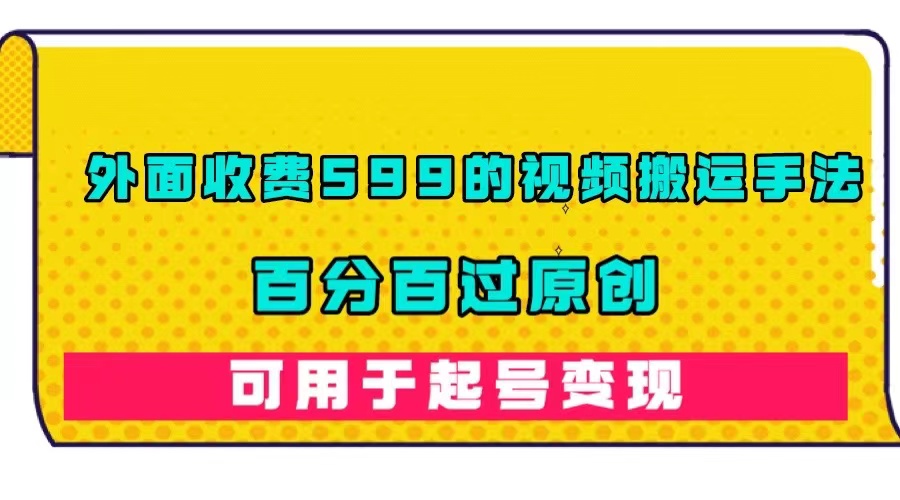 外面收费599的视频搬运手法

百分百过原创

可用于起号变现